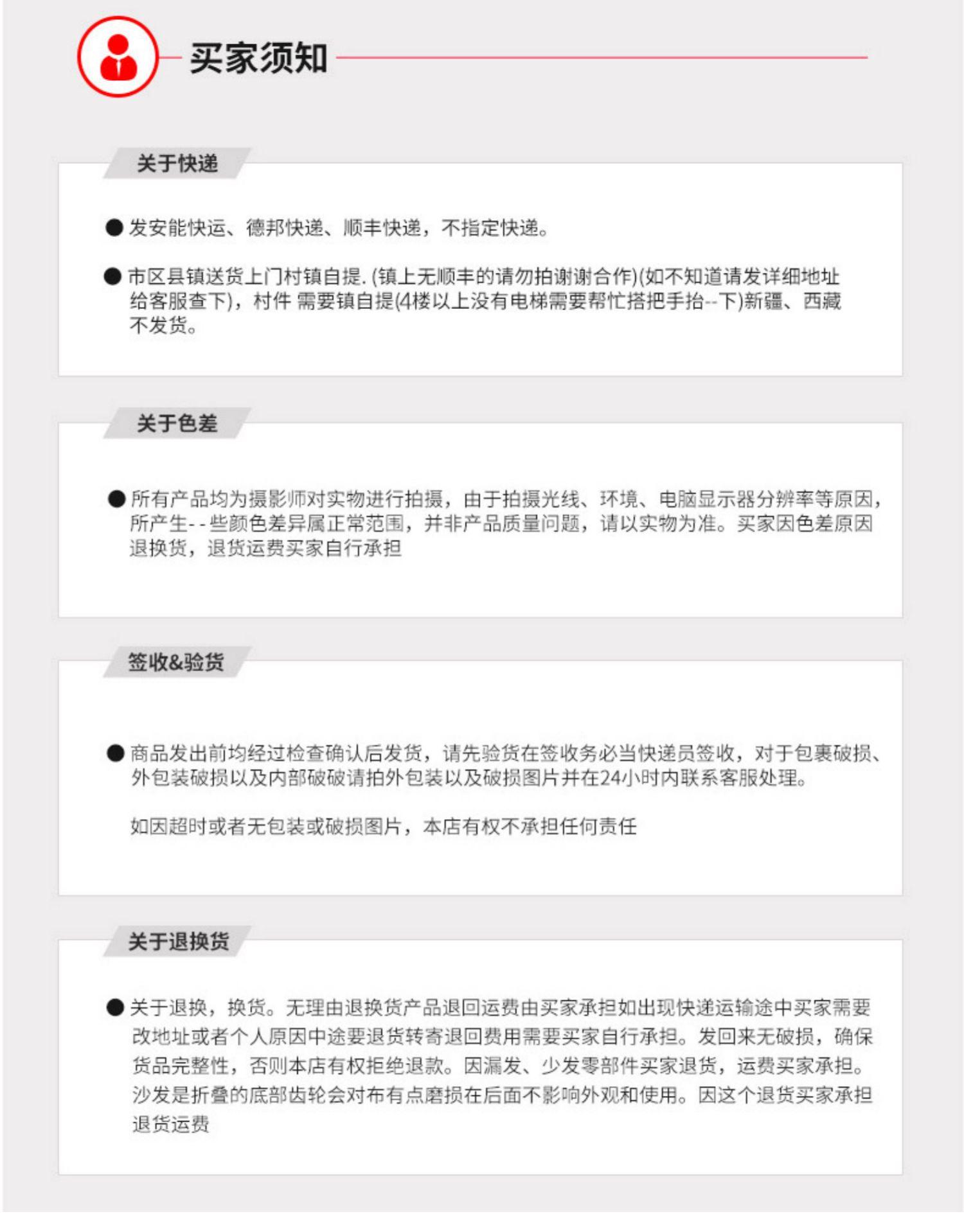 买家须知

关于快递

● 发安能快运、德邦快递、顺丰快递，不指定快递。

● 市区县镇送货上门村镇自提. (镇上无顺丰的请勿拍谢谢合作)(如不知道请发详细地址给客服查下)，村件 需要镇自提(4楼以上没有电梯需要帮忙搭把手抬--下)新疆、西藏不发货。

关于色差

● 所有产品均为摄影师对实物进行拍摄，由于拍摄光线、环境、电脑显示器分辨率等原因，所产生--些颜色差异属正常范围，并非产品质量问题，请以实物为准。买家因色差原因退换货，退货运费买家自行承担

签收&验货

● 商品发出前均经过检查确认后发货，请先验货在签收务必当快递员签收，对于包裹破损、外包装破损以及内部破破请拍外包装以及破损图片并在24小时内联系客服处理。

如因超时或者无包装或破损图片，本店有权不承担任何责任

关于退换货

● 关于退换，换货。无理由退换货产品退回运费由买家承担如出现快递运输途中买家需要改地址或者个人原因中途要退货转寄退回费用需要买家自行承担。发回来无破损，确保货品完整性，否则本店有权拒绝退款。因漏发、少发零部件买家退货，运费买家承担。沙发是折叠的底部齿轮会对布有点磨损在后面不影响外观和使用。因这个退货买家承担退货运费